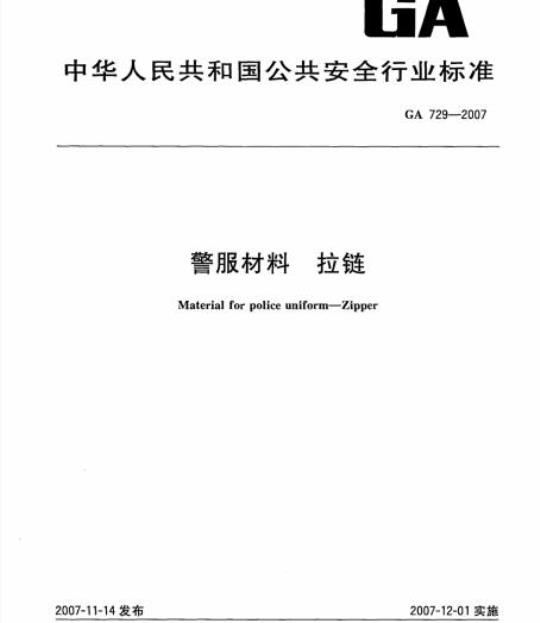 GA

中华人民共和国公共安全行业标准

GA 729—2007

警服材料　拉链

Material for police uniform—Zipper

2007-11-14 发布

2007-12-01 实施